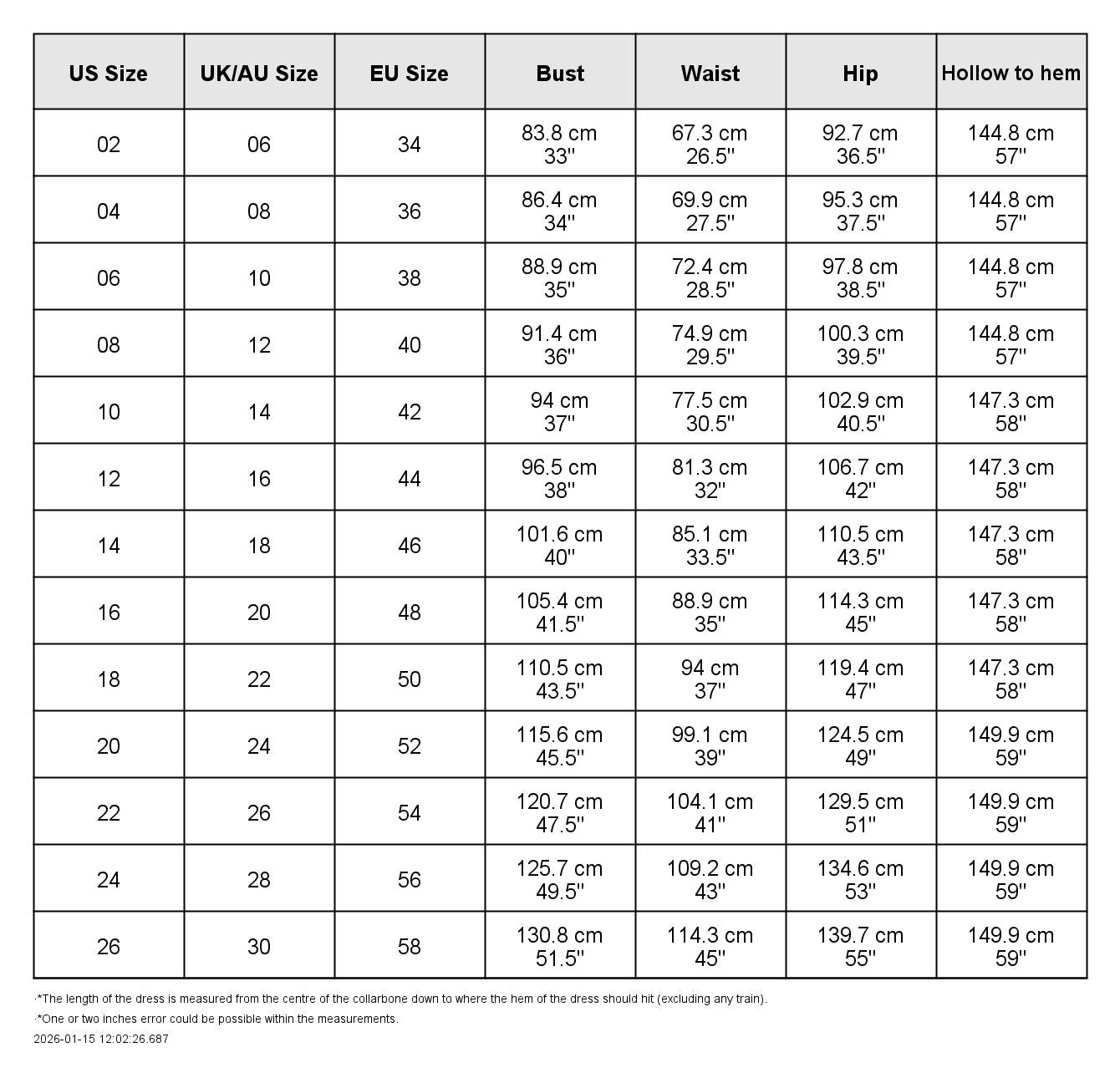 | US Size | UK/AU Size | EU Size | Bust | Waist | Hip | Hollow to hem |
|---|---|---|---|---|---|---|
| 02 | 06 | 34 | 83.8 cm 33'' | 67.3 cm 26.5'' | 92.7 cm 36.5'' | 144.8 cm 57'' |
| 04 | 08 | 36 | 86.4 cm 34'' | 69.9 cm 27.5'' | 95.3 cm 37.5'' | 144.8 cm 57'' |
| 06 | 10 | 38 | 88.9 cm 35'' | 72.4 cm 28.5'' | 97.8 cm 38.5'' | 144.8 cm 57'' |
| 08 | 12 | 40 | 91.4 cm 36'' | 74.9 cm 29.5'' | 100.3 cm 39.5'' | 144.8 cm 57'' |
| 10 | 14 | 42 | 94 cm 37'' | 77.5 cm 30.5'' | 102.9 cm 40.5'' | 147.3 cm 58'' |
| 12 | 16 | 44 | 96.5 cm 38'' | 81.3 cm 32'' | 106.7 cm 42'' | 147.3 cm 58'' |
| 14 | 18 | 46 | 101.6 cm 40'' | 85.1 cm 33.5'' | 110.5 cm 43.5'' | 147.3 cm 58'' |
| 16 | 20 | 48 | 105.4 cm 41.5'' | 88.9 cm 35'' | 114.3 cm 45'' | 147.3 cm 58'' |
| 18 | 22 | 50 | 110.5 cm 43.5'' | 94 cm 37'' | 119.4 cm 47'' | 147.3 cm 58'' |
| 20 | 24 | 52 | 115.6 cm 45.5'' | 99.1 cm 39'' | 124.5 cm 49'' | 149.9 cm 59'' |
| 22 | 26 | 54 | 120.7 cm 47.5'' | 104.1 cm 41'' | 129.5 cm 51'' | 149.9 cm 59'' |
| 24 | 28 | 56 | 125.7 cm 49.5'' | 109.2 cm 43'' | 134.6 cm 53'' | 149.9 cm 59'' |
| 26 | 30 | 58 | 130.8 cm 51.5'' | 114.3 cm 45'' | 139.7 cm 55'' | 149.9 cm 59'' |

·*The length of the dress is measured from the centre of the collarbone down to where the hem of the dress should hit (excluding any train).

·*One or two inches error could be possible within the measurements.

2026-01-15 12:02:26.687